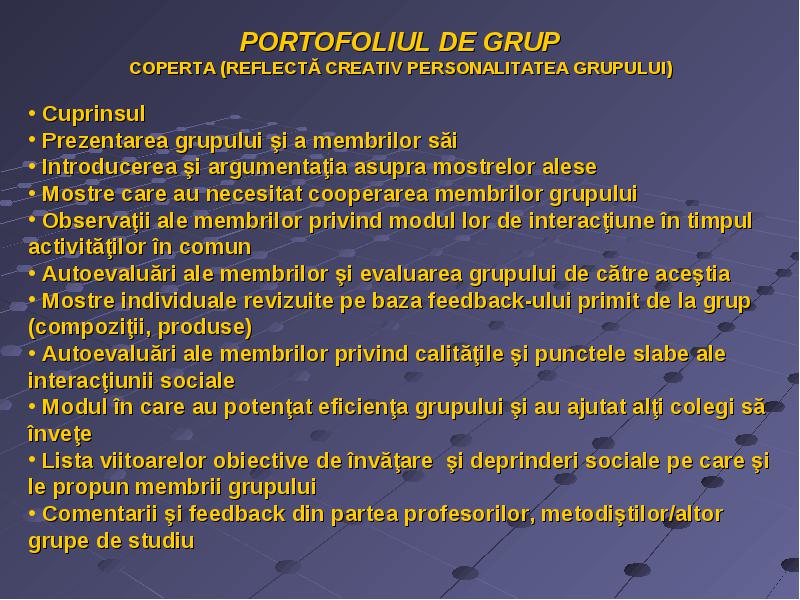 PORTOFOLIUL DE GRUP
COPERTA (REFLECTĂ CREATIV PERSONALITATEA GRUPULUI)

• Cuprinsul
• Prezentarea grupului şi a membrilor săi
• Introducerea şi argumentaţia asupra mostrelor alese
• Mostre care au necesitat cooperarea membrilor grupului
• Observaţii ale membrilor privind modul lor de interacţiune în timpul activităţilor în comun
• Autoevaluări ale membrilor şi evaluarea grupului de către aceştia
• Mostre individuale revizuite pe baza feedback-ului primit de la grup (compoziţii, produse)
• Autoevaluări ale membrilor privind calităţile şi punctele slabe ale interacţiunii sociale
• Modul în care au potenţat eficienţa grupului şi au ajutat alţi colegi să înveţe
• Lista viitoarelor obiective de învăţare şi deprinderi sociale pe care şi le propun membrii grupului
• Comentarii şi feedback din partea profesorilor, metodiştilor/altor grupe de studiu